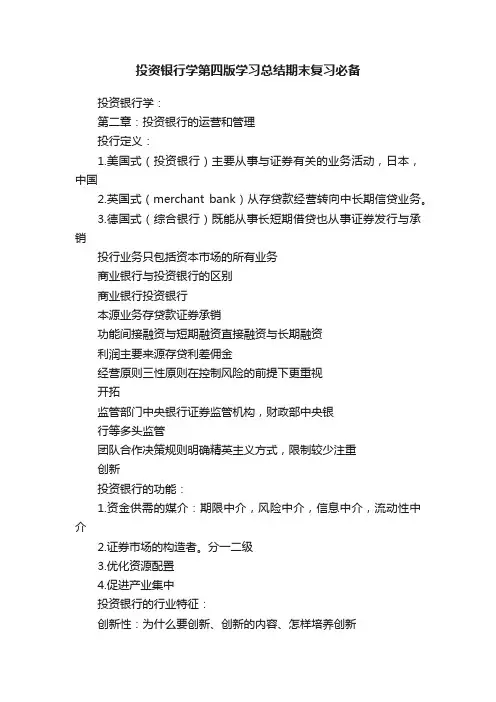 投资银行学第四版学习总结期末复习必备

投资银行学：

第二章：投资银行的运营和管理

投行定义：

1.美国式（投资银行）主要从事与证券有关的业务活动，日本，中国

2.英国式（merchant bank）从存贷款经营转向中长期信贷业务。

3.德国式（综合银行）既能从事长短期借贷也从事证券发行与承销

投行业务只包括资本市场的所有业务

商业银行与投资银行的区别

商业银行投资银行

本源业务存贷款证券承销

功能间接融资与短期融资直接融资与长期融资

利润主要来源存贷利差佣金

经营原则三性原则在控制风险的前提下更重视

开拓

监管部门中央银行证券监管机构，财政部中央银

行等多头监管

团队合作决策规则明确精英主义方式，限制较少注重

创新

投资银行的功能：

1.资金供需的媒介：期限中介，风险中介，信息中介，流动性中介

2.证券市场的构造者。分一二级

3.优化资源配置

4.促进产业集中

投资银行的行业特征：

创新性：为什么要创新、创新的内容、怎样培养创新